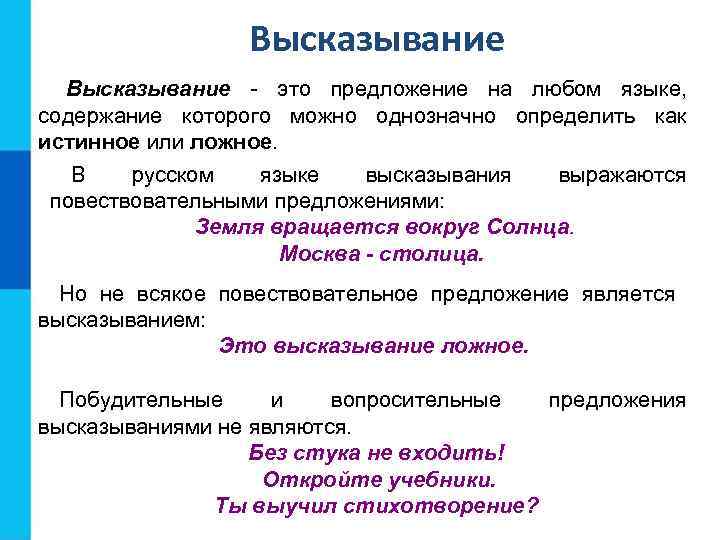 Высказывание

Высказывание - это предложение на любом языке, содержание которого можно однозначно определить как истинное или ложное.

В русском языке высказывания выражаются повествовательными предложениями:

Земля вращается вокруг Солнца.
Москва - столица.

Но не всякое повествовательное предложение является высказыванием:

Это высказывание ложное.

Побудительные и вопросительные предложения высказываниями не являются.

Без стука не входить!
Откройте учебники.
Ты выучил стихотворение?